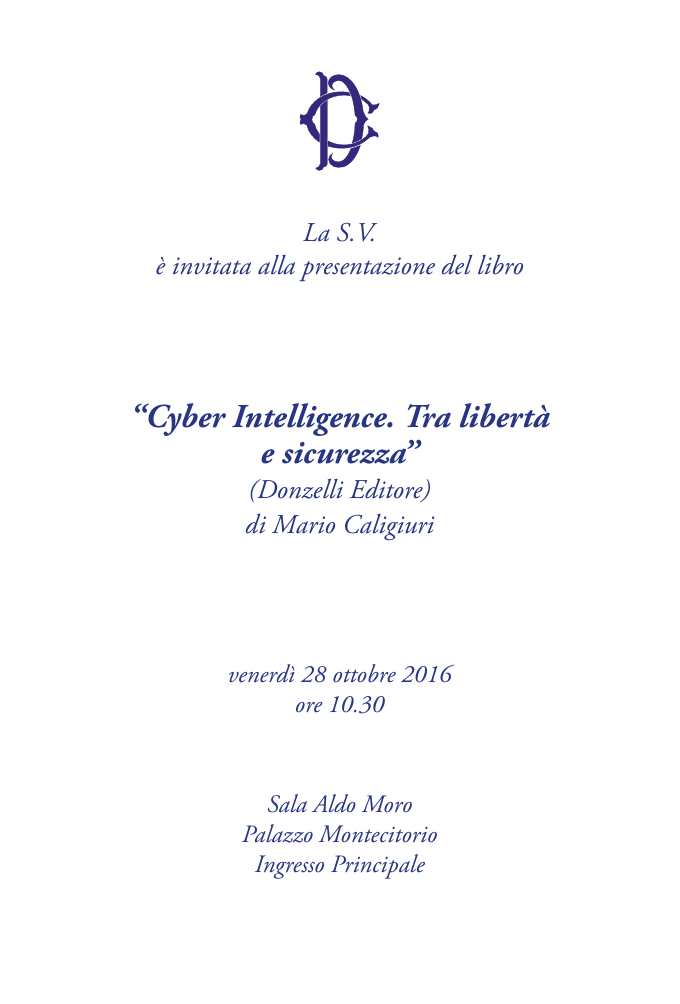 La S.V.
è invitata alla presentazione del libro

“Cyber Intelligence. Tra libertà e sicurezza”
(Donzelli Editore)
di Mario Caligiuri

venerdì 28 ottobre 2016
ore 10.30

Sala Aldo Moro
Palazzo Montecitorio
Ingresso Principale